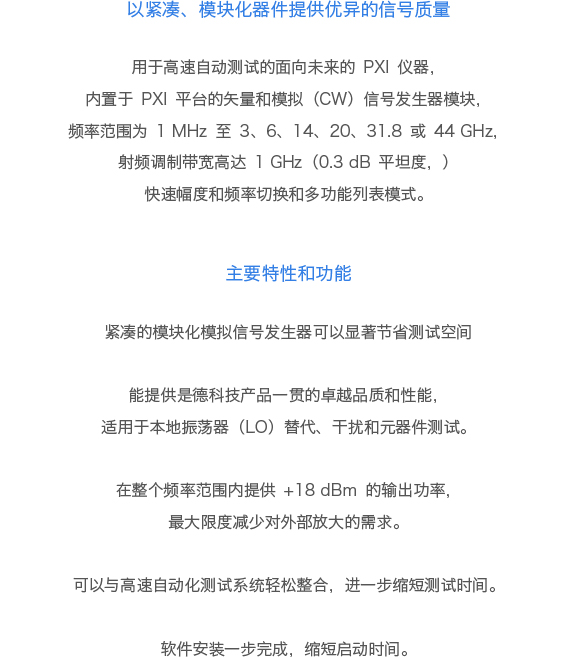 以紧凑、模块化器件提供优异的信号质量

用于高速自动测试的面向未来的 PXI 仪器，
内置于 PXI 平台的矢量和模拟（CW）信号发生器模块，
频率范围为 1 MHz 至 3、6、14、20、31.8 或 44 GHz，
射频调制带宽高达 1 GHz（0.3 dB 平坦度，）
快速幅度和频率切换和多功能列表模式。

主要特性和功能

紧凑的模块化模拟信号发生器可以显著节省测试空间

能提供是德科技产品一贯的卓越品质和性能，
适用于本地振荡器（LO）替代、干扰和元器件测试。

在整个频率范围内提供 +18 dBm 的输出功率，
最大限度减少对外部放大的需求。

可以与高速自动化测试系统轻松整合，进一步缩短测试时间。

软件安装一步完成，缩短启动时间。